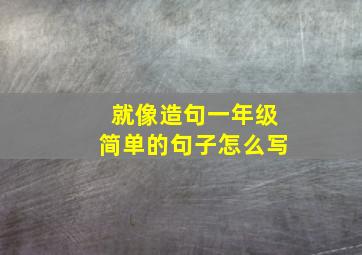 就像造句一年级
简单的句子怎么写